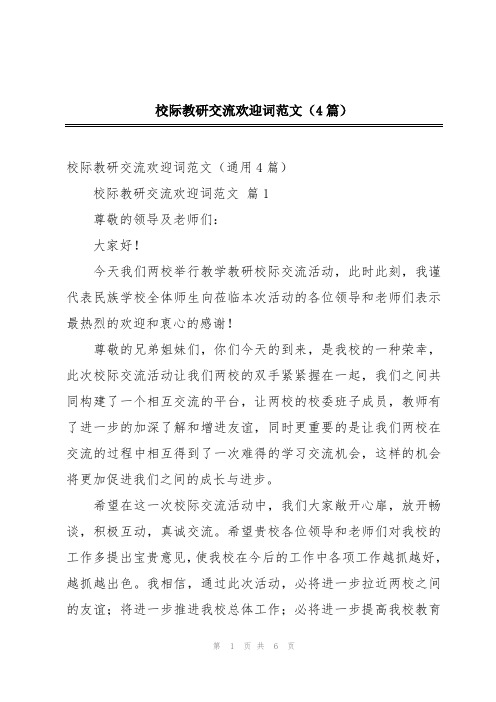 校际教研交流欢迎词范文（4篇）

校际教研交流欢迎词范文（通用4篇）

校际教研交流欢迎词范文 篇1

尊敬的领导及老师们：

大家好！

今天我们两校举行教学教研校际交流活动，此时此刻，我谨代表民族学校全体师生向莅临本次活动的各位领导和老师们表示最热烈的欢迎和衷心的感谢！

尊敬的兄弟姐妹们，你们今天的到来，是我校的一种荣幸，此次校际交流活动让我们两校的双手紧紧握在一起，我们之间共同构建了一个相互交流的平台，让两校的校委班子成员，教师有了进一步的加深了解和增进友谊，同时更重要的是让我们两校在交流的过程中相互得到了一次难得的学习交流机会，这样的机会将更加促进我们之间的成长与进步。

希望在这一次校际交流活动中，我们大家敞开心扉，放开畅谈，积极互动，真诚交流。希望贵校各位领导和老师们对我校的工作多提出宝贵意见，使我校在今后的工作中各项工作越抓越好，越抓越出色。我相信，通过此次活动，必将进一步拉近两校之间的友谊；将进一步推进我校总体工作；必将进一步提高我校教育

第 1 页 共 6 页